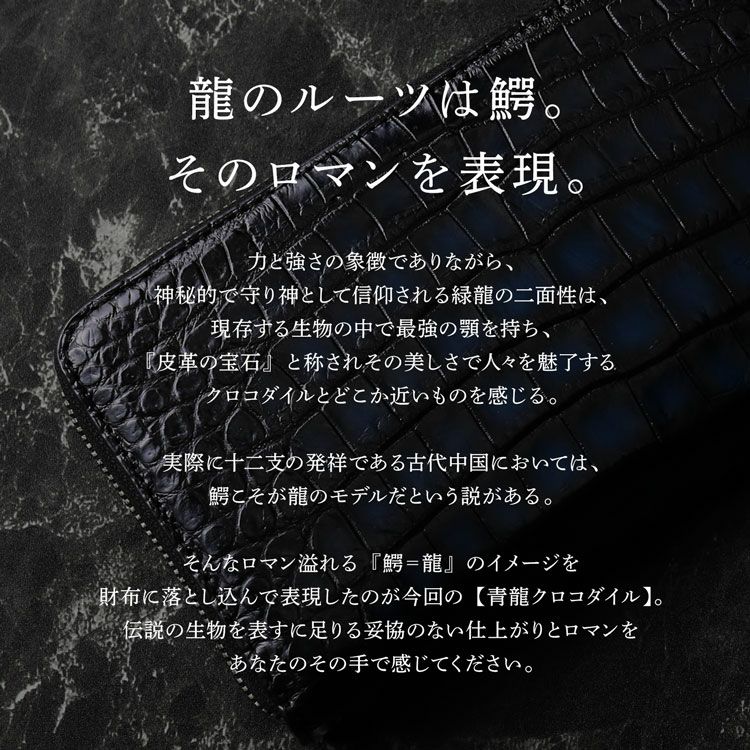 龍のルーツは鰐。
そのロマンを表現。

力と強さの象徴でありながら、
神秘的で守り神として信仰される緑龍の二面性は、
現存する生物の中で最強の顎を持ち、
『皮革の宝石』と称されその美しさで人々を魅了する
クロコダイルとどこか近いものを感じる。

実際に十二支の発祥である古代中国においては、
鰐こそが龍のモデルだという説がある。

そんなロマン溢れる『鰐＝龍』のイメージを
財布に落とし込んで表現したのが今回の【青龍クロコダイル】。
伝説の生物を表すに足りる妥協のない仕上がりとロマンを
あなたのその手で感じてください。